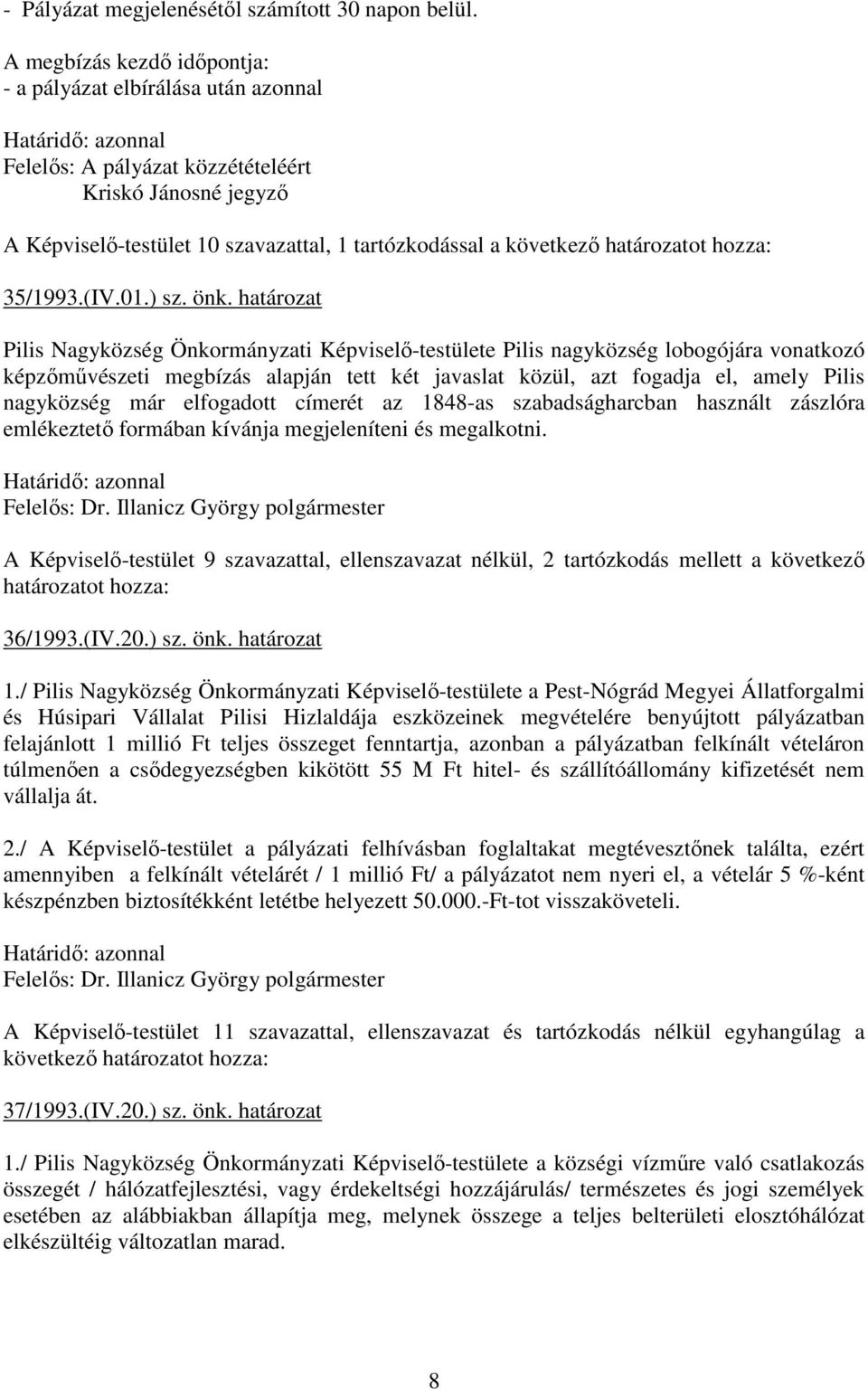 - Pályázat megjelenésétől számított 30 napon belül.

A megbízás kezdő időpontja:
- a pályázat elbírálása után azonnal

Határidő: azonnal
Felelős: A pályázat közzétételéért
Kriskó Jánosné jegyző

A Képviselő-testület 10 szavazattal, 1 tartózkodással a következő határozatot hozza:

35/1993.(IV.01.) sz. önk. határozat

Pilis Nagyközség Önkormányzati Képviselő-testülete Pilis nagyközség lobogójára vonatkozó képzőművészeti megbízás alapján tett két javaslat közül, azt fogadja el, amely Pilis nagyközség már elfogadott címerét az 1848-as szabadságharcban használt zászlóra emlékeztető formában kívánja megjeleníteni és megalkotni.

Határidő: azonnal
Felelős: Dr. Illanicz György polgármester

A Képviselő-testület 9 szavazattal, ellenszavazat nélkül, 2 tartózkodás mellett a következő határozatot hozza:

36/1993.(IV.20.) sz. önk. határozat

1./ Pilis Nagyközség Önkormányzati Képviselő-testülete a Pest-Nógrád Megyei Állatforgalmi és Húsipari Vállalat Pilisi Hizlaldája eszközeinek megvételére benyújtott pályázatban felajánlott 1 millió Ft teljes összeget fenntartja, azonban a pályázatban felkínált vételáron túlmenően a csődegyezségben kikötött 55 M Ft hitel- és szállítóállomány kifizetését nem vállalja át.

2./ A Képviselő-testület a pályázati felhívásban foglaltakat megtévesztőnek találta, ezért amennyiben a felkínált vételárét / 1 millió Ft/ a pályázatot nem nyeri el, a vételár 5 %-ként készpénzben biztosítékként letétbe helyezett 50.000.-Ft-tot visszaköveteli.

Határidő: azonnal
Felelős: Dr. Illanicz György polgármester

A Képviselő-testület 11 szavazattal, ellenszavazat és tartózkodás nélkül egyhangúlag a következő határozatot hozza:

37/1993.(IV.20.) sz. önk. határozat

1./ Pilis Nagyközség Önkormányzati Képviselő-testülete a községi vízműre való csatlakozás összegét / hálózatfejlesztési, vagy érdekeltségi hozzájárulás/ természetes és jogi személyek esetében az alábbiakban állapítja meg, melynek összege a teljes belterületi elosztóhálózat elkészültéig változatlan marad.

8